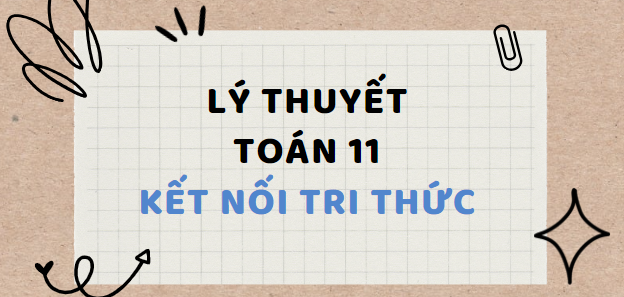 LÝ THUYẾT
TOÁN 11
KẾT NỐI TRI THỨC